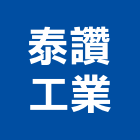 泰讚
工業